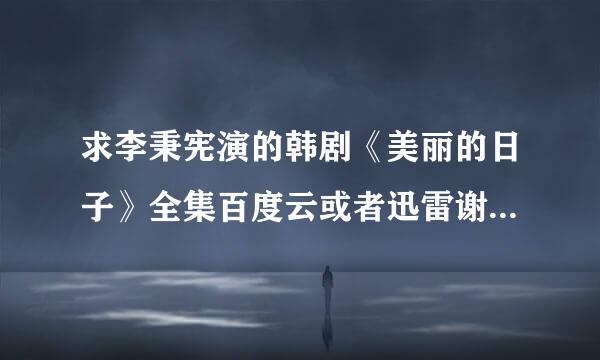 求李秉宪演的韩剧《美丽的日子》全集百度云或者迅雷谢...